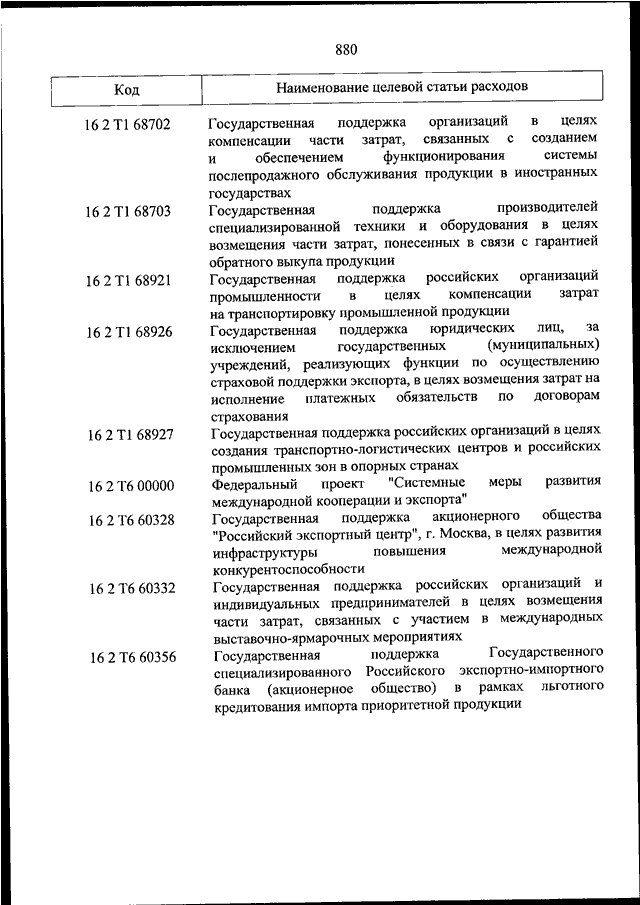 880

| Код | Наименование целевой статьи расходов |
|---|---|
| 16 2 T1 68702 | Государственная поддержка организаций в целях компенсации части затрат, связанных с созданием и обеспечением функционирования системы послепродажного обслуживания продукции в иностранных государствах |
| 16 2 T1 68703 | Государственная поддержка производителей специализированной техники и оборудования в целях возмещения части затрат, понесенных в связи с гарантией обратного выкупа продукции |
| 16 2 T1 68921 | Государственная поддержка российских организаций промышленности в целях компенсации затрат на транспортировку промышленной продукции |
| 16 2 T1 68926 | Государственная поддержка юридических лиц, за исключением государственных (муниципальных) учреждений, реализующих функции по осуществлению страховой поддержки экспорта, в целях возмещения затрат на исполнение платежных обязательств по договорам страхования |
| 16 2 T1 68927 | Государственная поддержка российских организаций в целях создания транспортно-логистических центров и российских промышленных зон в опорных странах |
| 16 2 T6 00000 | Федеральный проект "Системные меры развития международной кооперации и экспорта" |
| 16 2 T6 60328 | Государственная поддержка акционерного общества "Российский экспортный центр", г. Москва, в целях развития инфраструктуры повышения международной конкурентоспособности |
| 16 2 T6 60332 | Государственная поддержка российских организаций и индивидуальных предпринимателей в целях возмещения части затрат, связанных с участием в международных выставочно-ярмарочных мероприятиях |
| 16 2 T6 60356 | Государственная поддержка Государственного специализированного Российского экспортно-импортного банка (акционерное общество) в рамках льготного кредитования импорта приоритетной продукции |